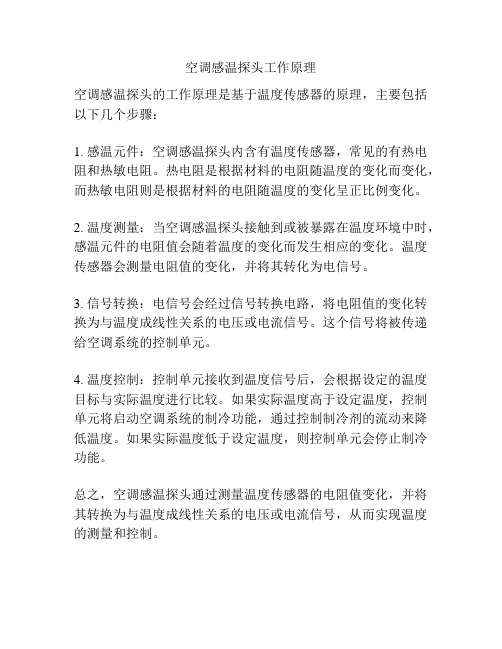 空调感温探头工作原理

空调感温探头的工作原理是基于温度传感器的原理，主要包括以下几个步骤：

1. 感温元件：空调感温探头内含有温度传感器，常见的有热电阻和热敏电阻。热电阻是根据材料的电阻随温度的变化而变化，而热敏电阻则是根据材料的电阻随温度的变化呈正比例变化。

2. 温度测量：当空调感温探头接触到或被暴露在温度环境中时，感温元件的电阻值会随着温度的变化而发生相应的变化。温度传感器会测量电阻值的变化，并将其转化为电信号。

3. 信号转换：电信号会经过信号转换电路，将电阻值的变化转换为与温度成线性关系的电压或电流信号。这个信号将被传递给空调系统的控制单元。

4. 温度控制：控制单元接收到温度信号后，会根据设定的温度目标与实际温度进行比较。如果实际温度高于设定温度，控制单元将启动空调系统的制冷功能，通过控制制冷剂的流动来降低温度。如果实际温度低于设定温度，则控制单元会停止制冷功能。

总之，空调感温探头通过测量温度传感器的电阻值变化，并将其转换为与温度成线性关系的电压或电流信号，从而实现温度的测量和控制。